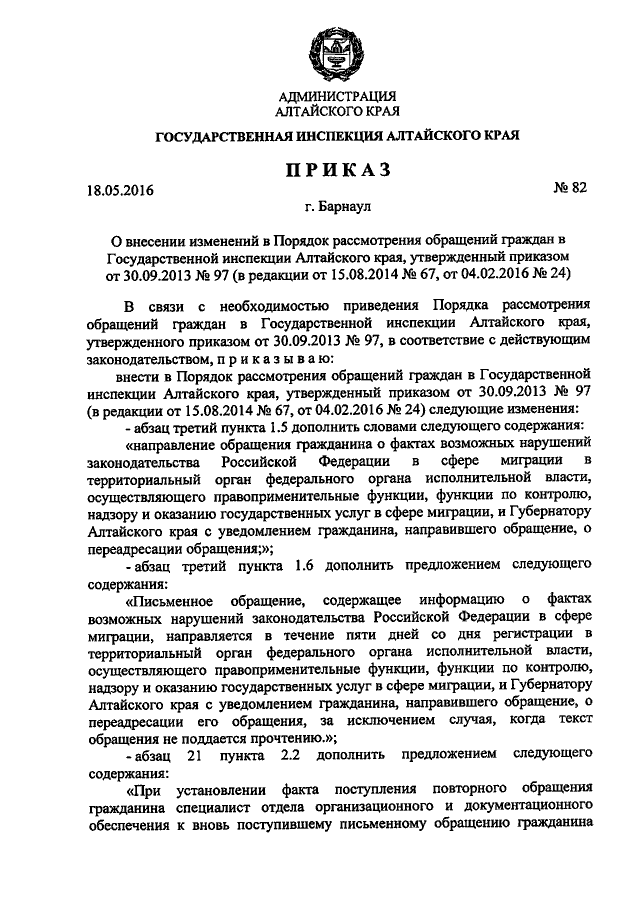 АДМИНИСТРАЦИЯ
АЛТАЙСКОГО КРАЯ

ГОСУДАРСТВЕННАЯ ИНСПЕКЦИЯ АЛТАЙСКОГО КРАЯ

ПРИКАЗ

18.05.2016 № 82

г. Барнаул

О внесении изменений в Порядок рассмотрения обращений граждан в Государственной инспекции Алтайского края, утвержденный приказом от 30.09.2013 № 97 (в редакции от 15.08.2014 № 67, от 04.02.2016 № 24)

В связи с необходимостью приведения Порядка рассмотрения обращений граждан в Государственной инспекции Алтайского края, утвержденного приказом от 30.09.2013 № 97, в соответствие с действующим законодательством, п р и к а з ы в а ю:

внести в Порядок рассмотрения обращений граждан в Государственной инспекции Алтайского края, утвержденный приказом от 30.09.2013 № 97 (в редакции от 15.08.2014 № 67, от 04.02.2016 № 24) следующие изменения:

- абзац третий пункта 1.5 дополнить словами следующего содержания:

«направление обращения гражданина о фактах возможных нарушений законодательства Российской Федерации в сфере миграции в территориальный орган федерального органа исполнительной власти, осуществляющего правоприменительные функции, функции по контролю, надзору и оказанию государственных услуг в сфере миграции, и Губернатору Алтайского края с уведомлением гражданина, направившего обращение, о переадресации обращения;»;

- абзац третий пункта 1.6 дополнить предложением следующего содержания:

«Письменное обращение, содержащее информацию о фактах возможных нарушений законодательства Российской Федерации в сфере миграции, направляется в течение пяти дней со дня регистрации в территориальный орган федерального органа исполнительной власти, осуществляющего правоприменительные функции, функции по контролю, надзору и оказанию государственных услуг в сфере миграции, и Губернатору Алтайского края с уведомлением гражданина, направившего обращение, о переадресации его обращения, за исключением случая, когда текст обращения не поддается прочтению.»;

- абзац 21 пункта 2.2 дополнить предложением следующего содержания:

«При установлении факта поступления повторного обращения гражданина специалист отдела организационного и документационного обеспечения к вновь поступившему письменному обращению гражданина